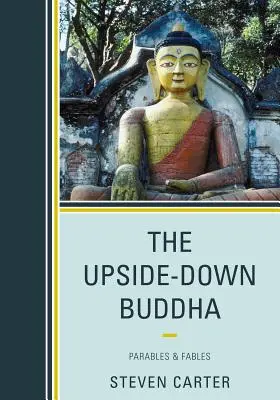 THE UPSIDE-DOWN BUDDHA

PARABLES & FABLES

STEVEN CARTER